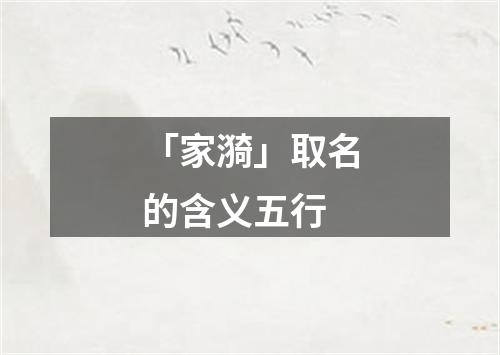 「家漪」取名的含义五行